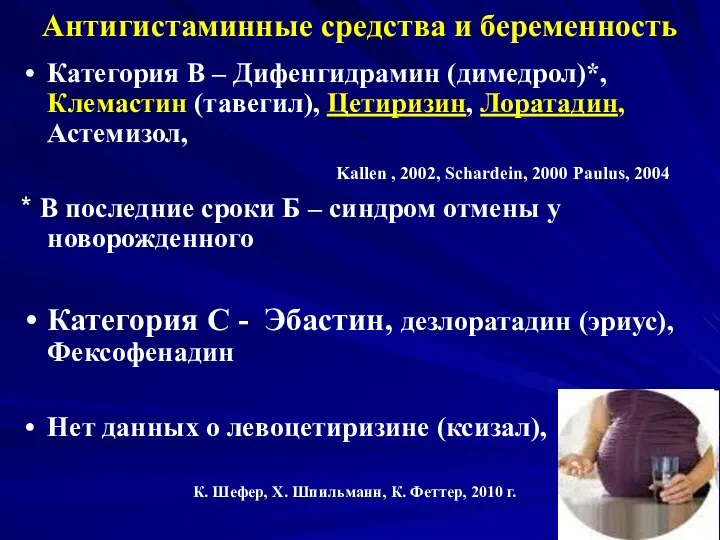 Антигистаминные средства и беременность

• Категория В – Дифенгидрамин (димедрол)*, Клемастин (тавегил), Цетиризин, Лоратадин, Астемизол,

Kallen , 2002, Schardein, 2000 Paulus, 2004

* В последние сроки Б – синдром отмены у новорожденного

• Категория С - Эбастин, дезлоратадин (эриус), Фексофенадин

• Нет данных о левоцетиризине (ксизал),

К. Шефер, Х. Шпильманн, К. Феттер, 2010 г.